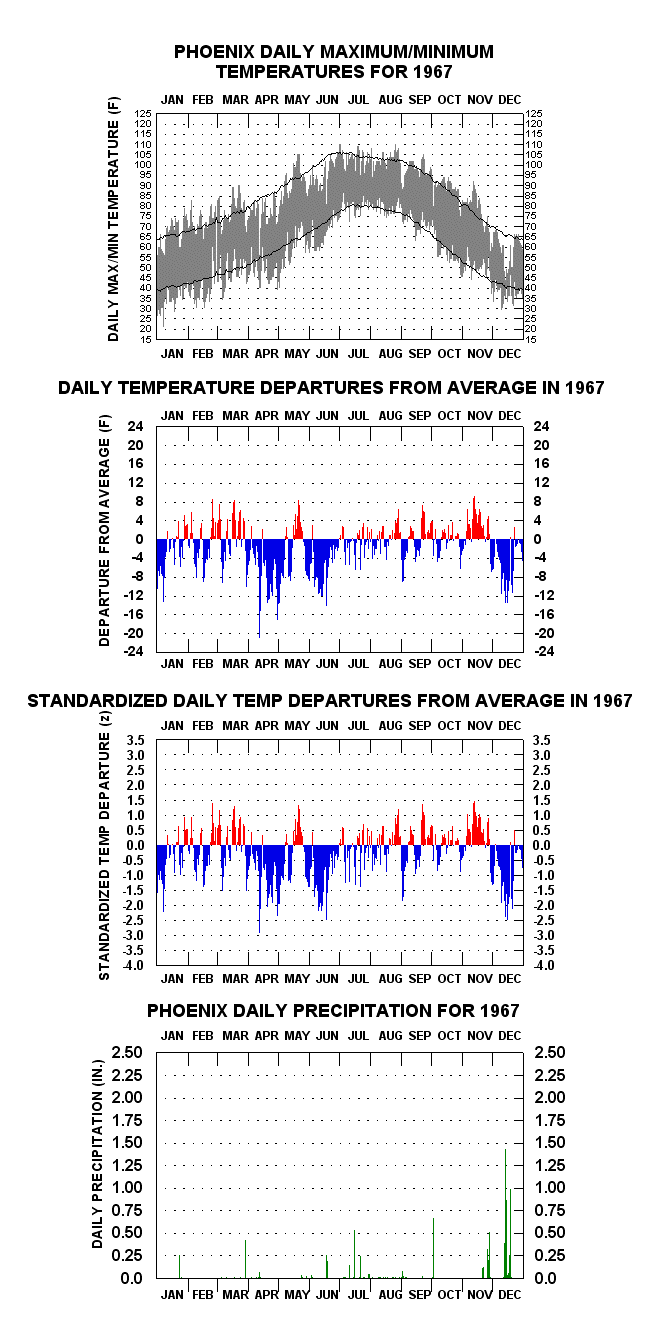 PHOENIX DAILY MAXIMUM/MINIMUM TEMPERATURES FOR 1967

JAN FEB MAR APR MAY JUN JUL AUG SEP OCT NOV DEC

DAILY MAX/MIN TEMPERATURE (F)

125 120 115 110 105 100 95 90 85 80 75 70 65 60 55 50 45 40 35 30 25 20 15

125 120 115 110 105 100 95 90 85 80 75 70 65 60 55 50 45 40 35 30 25 20 15

JAN FEB MAR APR MAY JUN JUL AUG SEP OCT NOV DEC

DAILY TEMPERATURE DEPARTURES FROM AVERAGE IN 1967

JAN FEB MAR APR MAY JUN JUL AUG SEP OCT NOV DEC

DEPARTURE FROM AVERAGE (F)

24 20 16 12 8 4 0 -4 -8 -12 -16 -20 -24

24 20 16 12 8 4 0 -4 -8 -12 -16 -20 -24

JAN FEB MAR APR MAY JUN JUL AUG SEP OCT NOV DEC

STANDARDIZED DAILY TEMP DEPARTURES FROM AVERAGE IN 1967

JAN FEB MAR APR MAY JUN JUL AUG SEP OCT NOV DEC

STANDARDIZED TEMP DEPARTURE (z)

3.5 3.0 2.5 2.0 1.5 1.0 0.5 0.0 -0.5 -1.0 -1.5 -2.0 -2.5 -3.0 -3.5 -4.0

3.5 3.0 2.5 2.0 1.5 1.0 0.5 0.0 -0.5 -1.0 -1.5 -2.0 -2.5 -3.0 -3.5 -4.0

JAN FEB MAR APR MAY JUN JUL AUG SEP OCT NOV DEC

PHOENIX DAILY PRECIPITATION FOR 1967

JAN FEB MAR APR MAY JUN JUL AUG SEP OCT NOV DEC

DAILY PRECIPITATION (IN.)

2.50 2.25 2.00 1.75 1.50 1.25 1.00 0.75 0.50 0.25 0.0

2.50 2.25 2.00 1.75 1.50 1.25 1.00 0.75 0.50 0.25 0.0

JAN FEB MAR APR MAY JUN JUL AUG SEP OCT NOV DEC